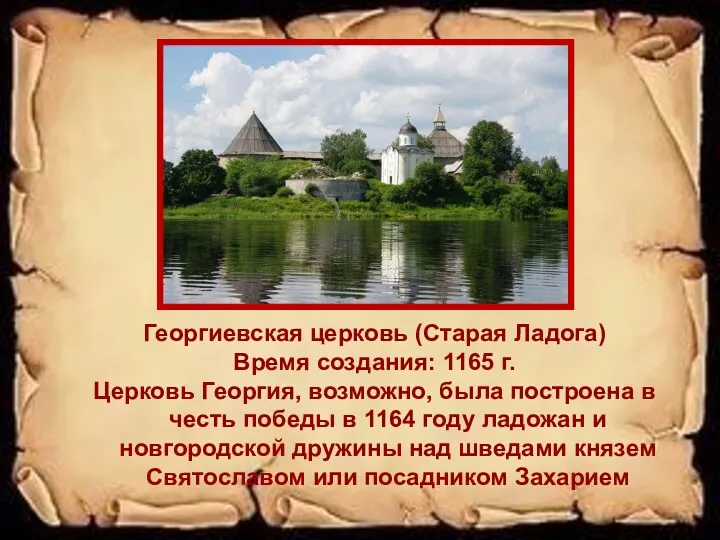 Георгиевская церковь (Старая Ладога)
Время создания: 1165 г.
Церковь Георгия, возможно, была построена в честь победы в 1164 году ладожан и новгородской дружины над шведами князем Святославом или посадником Захарием